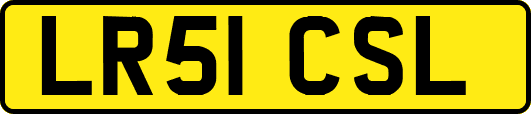 LR51 CSL